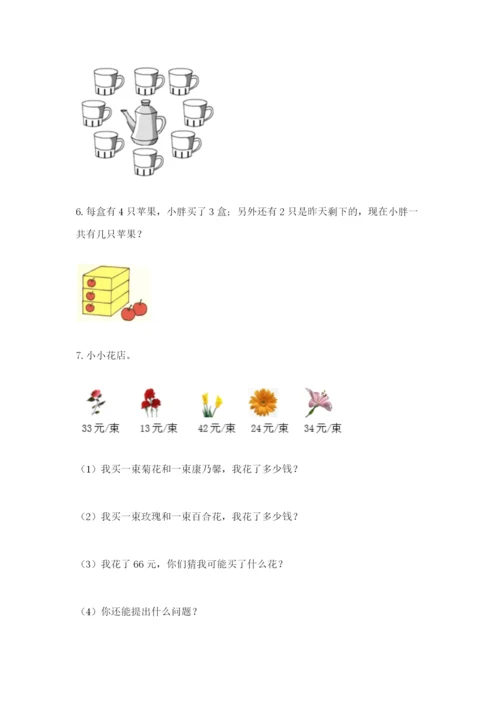 6. 每盒有 4 只苹果，小胖买了 3 盒；另外还有 2 只是昨天剩下的，现在小胖一共有几只苹果？

7. 小小花店。

33元/束　13元/束　42元/束　24元/束　34元/束

（1）我买一束菊花和一束康乃馨，我花了多少钱？

（2）我买一束玫瑰和一束百合花，我花了多少钱？

（3）我花了 66 元，你们猜我可能买了什么花？

（4）你还能提出什么问题？